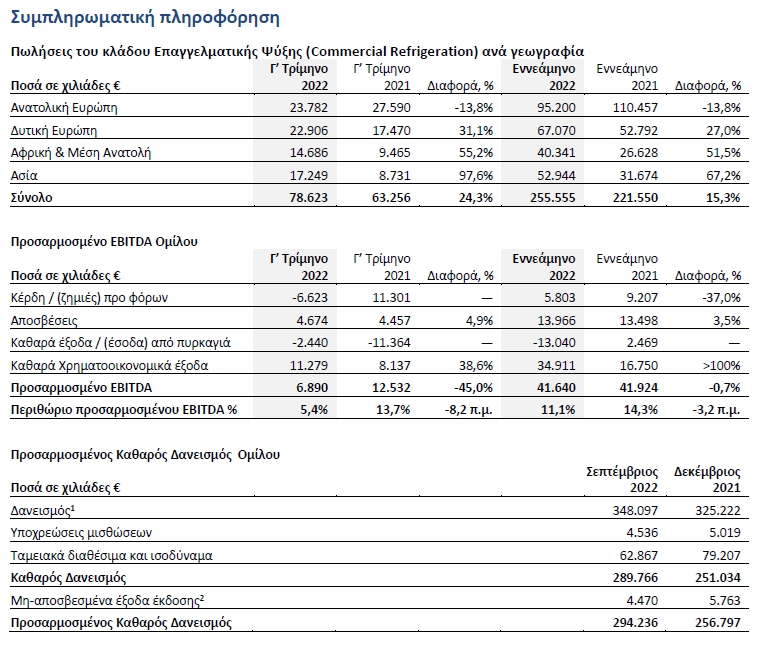 Συμπληρωματική πληροφόρηση

Πωλήσεις του κλάδου Επαγγελματικής Ψύξης (Commercial Refrigeration) ανά γεωγραφία

| Ποσά σε χιλιάδες € | Γ' Τρίμηνο 2022 | Γ' Τρίμηνο 2021 | Διαφορά, % | Εννεάμηνο 2022 | Εννεάμηνο 2021 | Διαφορά, % |
|---|---|---|---|---|---|---|
| Ανατολική Ευρώπη | 23.782 | 27.590 | -13,8% | 95.200 | 110.457 | -13,8% |
| Δυτική Ευρώπη | 22.906 | 17.470 | 31,1% | 67.070 | 52.792 | 27,0% |
| Αφρική & Μέση Ανατολή | 14.686 | 9.465 | 55,2% | 40.341 | 26.628 | 51,5% |
| Ασία | 17.249 | 8.731 | 97,6% | 52.944 | 31.674 | 67,2% |
| Σύνολο | 78.623 | 63.256 | 24,3% | 255.555 | 221.550 | 15,3% |

Προσαρμοσμένο EBITDA Ομίλου

| Ποσά σε χιλιάδες € | Γ' Τρίμηνο 2022 | Γ' Τρίμηνο 2021 | Διαφορά, % | Εννεάμηνο 2022 | Εννεάμηνο 2021 | Διαφορά, % |
|---|---|---|---|---|---|---|
| Κέρδη / (ζημιές) προ φόρων | -6.623 | 11.301 | — | 5.803 | 9.207 | -37,0% |
| Αποσβέσεις | 4.674 | 4.457 | 4,9% | 13.966 | 13.498 | 3,5% |
| Καθαρά έξοδα / (έσοδα) από πυρκαγιά | -2.440 | -11.364 | — | -13.040 | 2.469 | — |
| Καθαρά Χρηματοοικονομικά έξοδα | 11.279 | 8.137 | 38,6% | 34.911 | 16.750 | >100% |
| Προσαρμοσμένο EBITDA | 6.890 | 12.532 | -45,0% | 41.640 | 41.924 | -0,7% |
| Περιθώριο προσαρμοσμένου EBITDA % | 5,4% | 13,7% | -8,2 π.μ. | 11,1% | 14,3% | -3,2 π.μ. |

Προσαρμοσμένος Καθαρός Δανεισμός Ομίλου

| Ποσά σε χιλιάδες € | Σεπτέμβριος 2022 | Δεκέμβριος 2021 |
|---|---|---|
| Δανεισμός¹ | 348.097 | 325.222 |
| Υποχρεώσεις μισθώσεων | 4.536 | 5.019 |
| Ταμειακά διαθέσιμα και ισοδύναμα | 62.867 | 79.207 |
| Καθαρός Δανεισμός | 289.766 | 251.034 |
| Μη-αποσβεσμένα έξοδα έκδοσης² | 4.470 | 5.763 |
| Προσαρμοσμένος Καθαρός Δανεισμός | 294.236 | 256.797 |